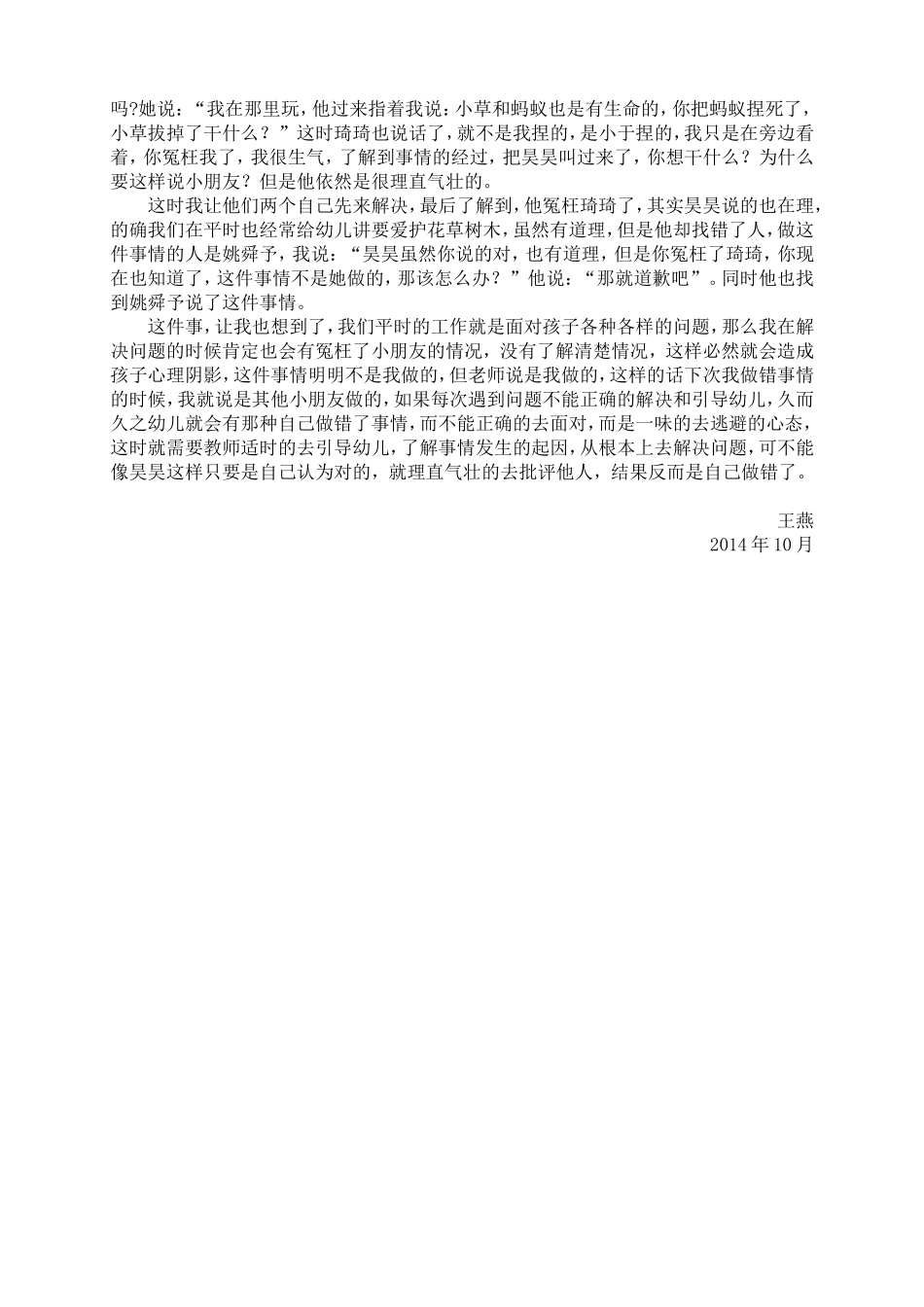 吗?她说：“我在那里玩，他过来指着我说：小草和蚂蚁也是有生命的，你把蚂蚁捏死了，小草拔掉了干什么？”这时琦琦也说话了，就不是我捏的，是小于捏的，我只是在旁边看着，你冤枉我了，我很生气，了解到事情的经过，把昊昊叫过来了，你想干什么？为什么要这样说小朋友？但是他依然是很理直气壮的。

这时我让他们两个自己先来解决，最后了解到，他冤枉琦琦了，其实昊昊说的也在理，的确我们在平时也经常给幼儿讲要爱护花草树木，虽然有道理，但是他却找错了人，做这件事情的人是姚舜予，我说：“昊昊虽然你说的对，也有道理，但是你冤枉了琦琦，你现在也知道了，这件事情不是她做的，那该怎么办？”他说：“那就道歉吧”。同时他也找到姚舜予说了这件事情。

这件事，让我也想到了，我们平时的工作就是面对孩子各种各样的问题，那么我在解决问题的时候肯定也会有冤枉了小朋友的情况，没有了解清楚情况，这样必然就会造成孩子心理阴影，这件事情明明不是我做的，但老师说是我做的，这样的话下次我做错事情的时候，我就说是其他小朋友做的，如果每次遇到问题不能正确的解决和引导幼儿，久而久之幼儿就会有那种自己做错了事情，而不能正确的去面对，而是一味的去逃避的心态，这时就需要教师适时的去引导幼儿，了解事情发生的起因，从根本上去解决问题，可不能像昊昊这样只要是自己认为对的，就理直气壮的去批评他人，结果反而是自己做错了。

王燕
2014 年 10 月